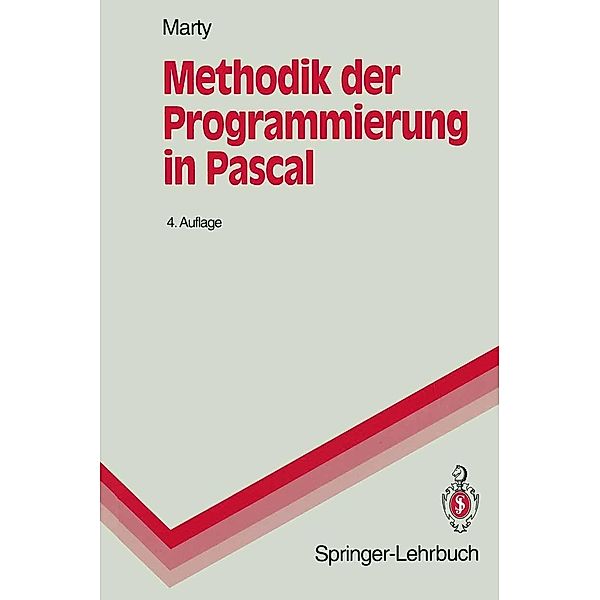 Marty

Methodik der Programmierung in Pascal

4. Auflage

Springer-Lehrbuch